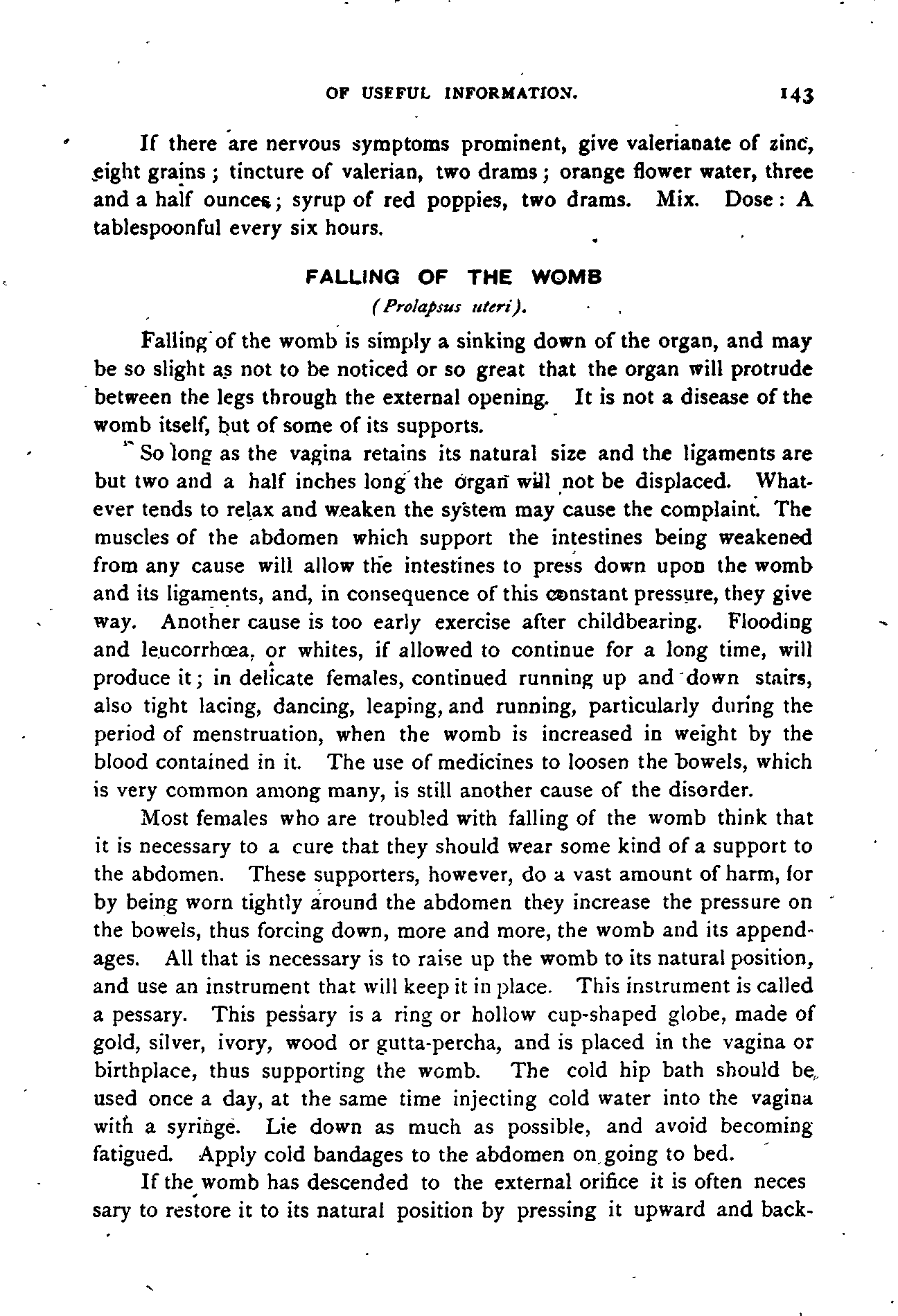 OF USEFUL INFORMATION. 143

If there are nervous symptoms prominent, give valerianate of zinc, eight grains; tincture of valerian, two drams; orange flower water, three and a half ounces; syrup of red poppies, two drams. Mix. Dose: A tablespoonful every six hours.

FALLING OF THE WOMB
(Prolapsus uteri).

Falling of the womb is simply a sinking down of the organ, and may be so slight as not to be noticed or so great that the organ will protrude between the legs through the external opening. It is not a disease of the womb itself, but of some of its supports.

So long as the vagina retains its natural size and the ligaments are but two and a half inches long the organ will not be displaced. Whatever tends to relax and weaken the system may cause the complaint. The muscles of the abdomen which support the intestines being weakened from any cause will allow the intestines to press down upon the womb and its ligaments, and, in consequence of this constant pressure, they give way. Another cause is too early exercise after childbearing. Flooding and leucorrhœa, or whites, if allowed to continue for a long time, will produce it; in delicate females, continued running up and down stairs, also tight lacing, dancing, leaping, and running, particularly during the period of menstruation, when the womb is increased in weight by the blood contained in it. The use of medicines to loosen the bowels, which is very common among many, is still another cause of the disorder.

Most females who are troubled with falling of the womb think that it is necessary to a cure that they should wear some kind of a support to the abdomen. These supporters, however, do a vast amount of harm, for by being worn tightly around the abdomen they increase the pressure on the bowels, thus forcing down, more and more, the womb and its appendages. All that is necessary is to raise up the womb to its natural position, and use an instrument that will keep it in place. This instrument is called a pessary. This pessary is a ring or hollow cup-shaped globe, made of gold, silver, ivory, wood or gutta-percha, and is placed in the vagina or birthplace, thus supporting the womb. The cold hip bath should be used once a day, at the same time injecting cold water into the vagina with a syringe. Lie down as much as possible, and avoid becoming fatigued. Apply cold bandages to the abdomen on going to bed.

If the womb has descended to the external orifice it is often neces sary to restore it to its natural position by pressing it upward and back-